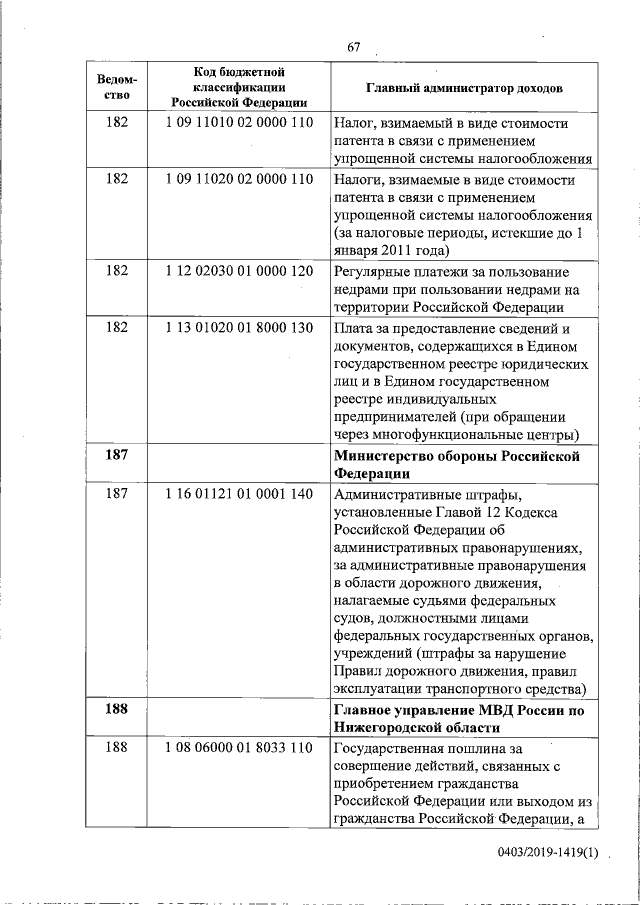 67

| Ведомство | Код бюджетной классификации Российской Федерации | Главный администратор доходов |
|---|---|---|
| 182 | 1 09 11010 02 0000 110 | Налог, взимаемый в виде стоимости патента в связи с применением упрощенной системы налогообложения |
| 182 | 1 09 11020 02 0000 110 | Налоги, взимаемые в виде стоимости патента в связи с применением упрощенной системы налогообложения (за налоговые периоды, истекшие до 1 января 2011 года) |
| 182 | 1 12 02030 01 0000 120 | Регулярные платежи за пользование недрами при пользовании недрами на территории Российской Федерации |
| 182 | 1 13 01020 01 8000 130 | Плата за предоставление сведений и документов, содержащихся в Едином государственном реестре юридических лиц и в Едином государственном реестре индивидуальных предпринимателей (при обращении через многофункциональные центры) |
| **187** | | **Министерство обороны Российской Федерации** |
| 187 | 1 16 01121 01 0001 140 | Административные штрафы, установленные Главой 12 Кодекса Российской Федерации об административных правонарушениях, за административные правонарушения в области дорожного движения, налагаемые судьями федеральных судов, должностными лицами федеральных государственных органов, учреждений (штрафы за нарушение Правил дорожного движения, правил эксплуатации транспортного средства) |
| **188** | | **Главное управление МВД России по Нижегородской области** |
| 188 | 1 08 06000 01 8033 110 | Государственная пошлина за совершение действий, связанных с приобретением гражданства Российской Федерации или выходом из гражданства Российской Федерации, а |

0403/2019-1419(1)